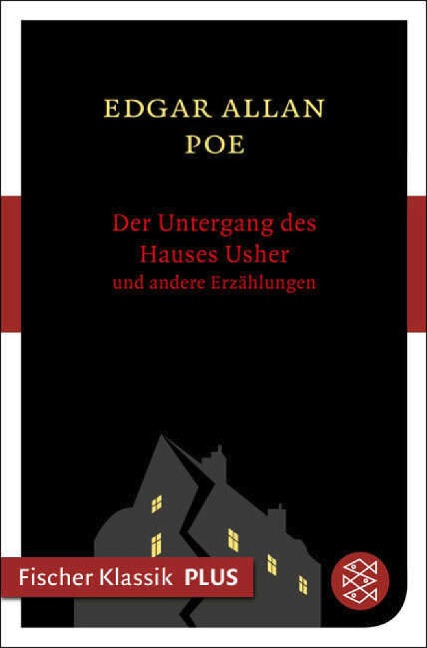 EDGAR ALLAN POE

Der Untergang des Hauses Usher
und andere Erzählungen

Fischer Klassik PLUS